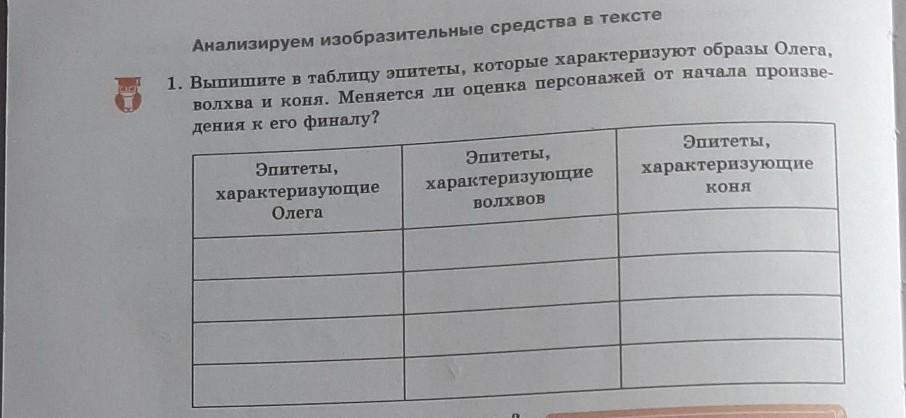 Анализируем изобразительные средства в тексте

1. Выпишите в таблицу эпитеты, которые характеризуют образы Олега, волхва и коня. Меняется ли оценка персонажей от начала произведения к его финалу?

| Эпитеты, характеризующие Олега | Эпитеты, характеризующие волхвов | Эпитеты, характеризующие коня |
|---|---|---|
| | | |
| | | |
| | | |
| | | |